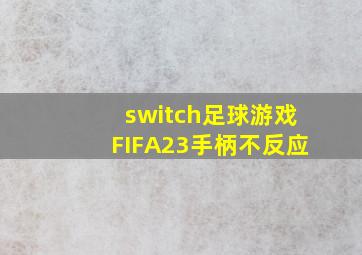 switch足球游戏
FIFA23手柄不反应